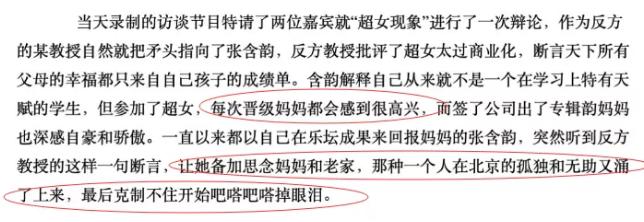 当天录制的访谈节目特请了两位嘉宾就“超女现象”进行了一次辩论，作为反方的某教授自然就把矛头指向了张含韵，反方教授批评了超女太过商业化，断言天下所有父母的幸福都只来自自己孩子的成绩单。含韵解释自己从来就不是一个在学习上特有天赋的学生，但参加了超女，每次晋级妈妈都会感到很高兴，而签了公司出了专辑韵妈妈也深感自豪和骄傲。一直以来都以自己在乐坛成果来回报妈妈的张含韵，突然听到反方教授的这样一句断言，让她备加思念妈妈和老家，那种一个人在北京的孤独和无助又涌了上来，最后克制不住开始吧嗒吧嗒掉眼泪。